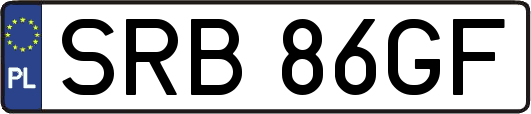 PL
SRB 86GF